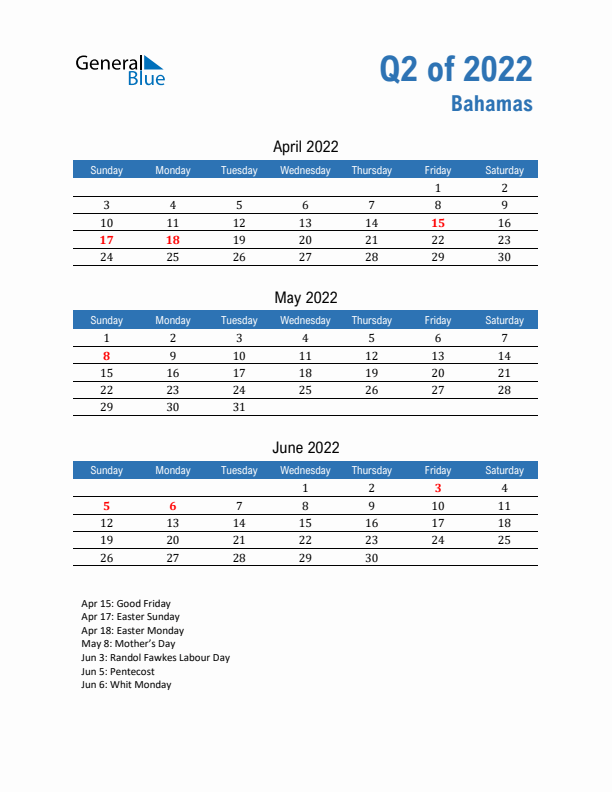 General Blue

Q2 of 2022
Bahamas

April 2022

| Sunday | Monday | Tuesday | Wednesday | Thursday | Friday | Saturday |
|---|---|---|---|---|---|---|
| | | | | | 1 | 2 |
| 3 | 4 | 5 | 6 | 7 | 8 | 9 |
| 10 | 11 | 12 | 13 | 14 | 15 | 16 |
| 17 | 18 | 19 | 20 | 21 | 22 | 23 |
| 24 | 25 | 26 | 27 | 28 | 29 | 30 |

May 2022

| Sunday | Monday | Tuesday | Wednesday | Thursday | Friday | Saturday |
|---|---|---|---|---|---|---|
| 1 | 2 | 3 | 4 | 5 | 6 | 7 |
| 8 | 9 | 10 | 11 | 12 | 13 | 14 |
| 15 | 16 | 17 | 18 | 19 | 20 | 21 |
| 22 | 23 | 24 | 25 | 26 | 27 | 28 |
| 29 | 30 | 31 | | | | |

June 2022

| Sunday | Monday | Tuesday | Wednesday | Thursday | Friday | Saturday |
|---|---|---|---|---|---|---|
| | | | 1 | 2 | 3 | 4 |
| 5 | 6 | 7 | 8 | 9 | 10 | 11 |
| 12 | 13 | 14 | 15 | 16 | 17 | 18 |
| 19 | 20 | 21 | 22 | 23 | 24 | 25 |
| 26 | 27 | 28 | 29 | 30 | | |

Apr 15: Good Friday
Apr 17: Easter Sunday
Apr 18: Easter Monday
May 8: Mother's Day
Jun 3: Randol Fawkes Labour Day
Jun 5: Pentecost
Jun 6: Whit Monday